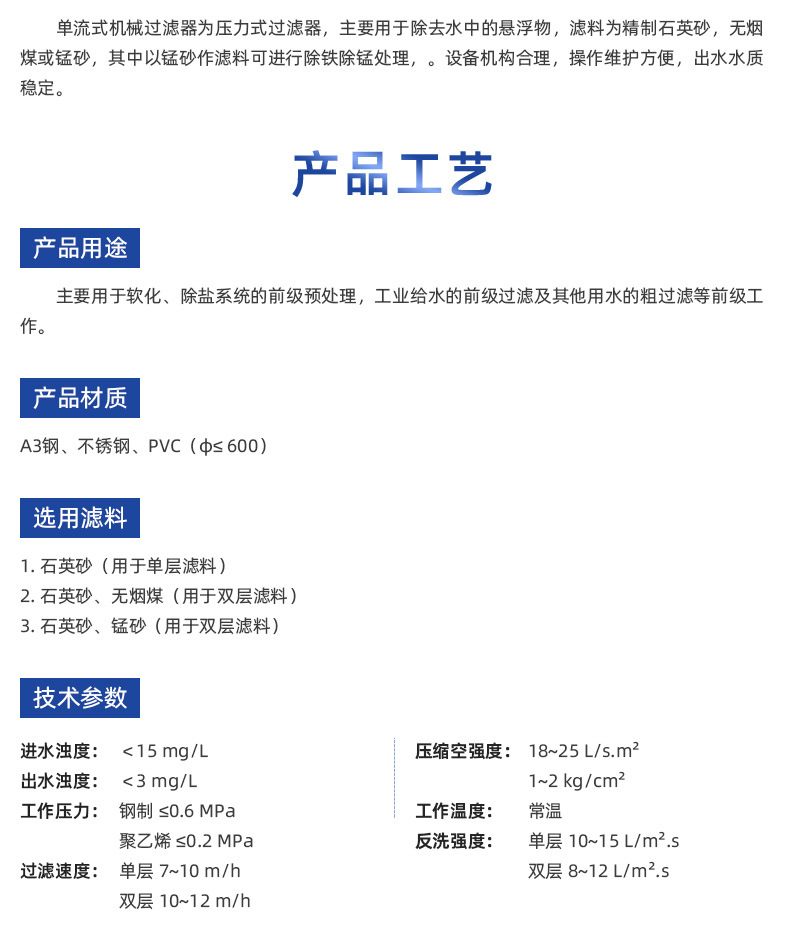 单流式机械过滤器为压力式过滤器，主要用于除去水中的悬浮物，滤料为精制石英砂，无烟煤或锰砂，其中以锰砂作滤料可进行除铁除锰处理，。设备机构合理，操作维护方便，出水水质稳定。

产品工艺

产品用途

主要用于软化、除盐系统的前级预处理，工业给水的前级过滤及其他用水的粗过滤等前级工作。

产品材质

A3钢、不锈钢、PVC（ϕ≤ 600）

选用滤料

1. 石英砂（用于单层滤料）
2. 石英砂、无烟煤（用于双层滤料）
3. 石英砂、锰砂（用于双层滤料）

技术参数

进水浊度： ＜15 mg/L
出水浊度： ＜3 mg/L
工作压力： 钢制 ≤0.6 MPa
聚乙烯 ≤0.2 MPa
过滤速度： 单层 7~10 m/h
双层 10~12 m/h

压缩空强度： 18~25 L/s.m²
1~2 kg/cm²
工作温度： 常温
反洗强度： 单层 10~15 L/m².s
双层 8~12 L/m².s